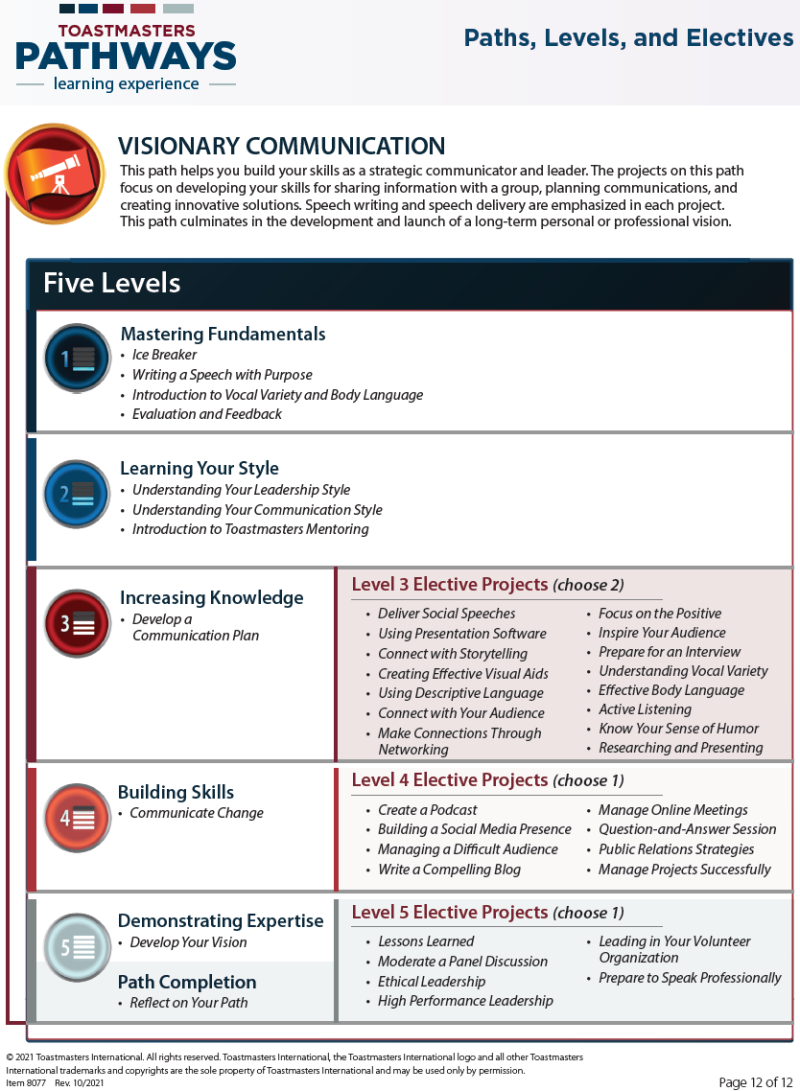 TOASTMASTERS
PATHWAYS
learning experience

Paths, Levels, and Electives

VISIONARY COMMUNICATION

This path helps you build your skills as a strategic communicator and leader. The projects on this path focus on developing your skills for sharing information with a group, planning communications, and creating innovative solutions. Speech writing and speech delivery are emphasized in each project. This path culminates in the development and launch of a long-term personal or professional vision.

Five Levels

1

Mastering Fundamentals
• Ice Breaker
• Writing a Speech with Purpose
• Introduction to Vocal Variety and Body Language
• Evaluation and Feedback

2

Learning Your Style
• Understanding Your Leadership Style
• Understanding Your Communication Style
• Introduction to Toastmasters Mentoring

3

Increasing Knowledge
• Develop a Communication Plan

Level 3 Elective Projects (choose 2)
• Deliver Social Speeches
• Using Presentation Software
• Connect with Storytelling
• Creating Effective Visual Aids
• Using Descriptive Language
• Connect with Your Audience
• Make Connections Through Networking
• Focus on the Positive
• Inspire Your Audience
• Prepare for an Interview
• Understanding Vocal Variety
• Effective Body Language
• Active Listening
• Know Your Sense of Humor
• Researching and Presenting

4

Building Skills
• Communicate Change

Level 4 Elective Projects (choose 1)
• Create a Podcast
• Building a Social Media Presence
• Managing a Difficult Audience
• Write a Compelling Blog
• Manage Online Meetings
• Question-and-Answer Session
• Public Relations Strategies
• Manage Projects Successfully

5

Demonstrating Expertise
• Develop Your Vision

Path Completion
• Reflect on Your Path

Level 5 Elective Projects (choose 1)
• Lessons Learned
• Moderate a Panel Discussion
• Ethical Leadership
• High Performance Leadership
• Leading in Your Volunteer Organization
• Prepare to Speak Professionally

© 2021 Toastmasters International. All rights reserved. Toastmasters International, the Toastmasters International logo and all other Toastmasters International trademarks and copyrights are the sole property of Toastmasters International and may be used only by permission.
Item 8077 Rev. 10/2021

Page 12 of 12